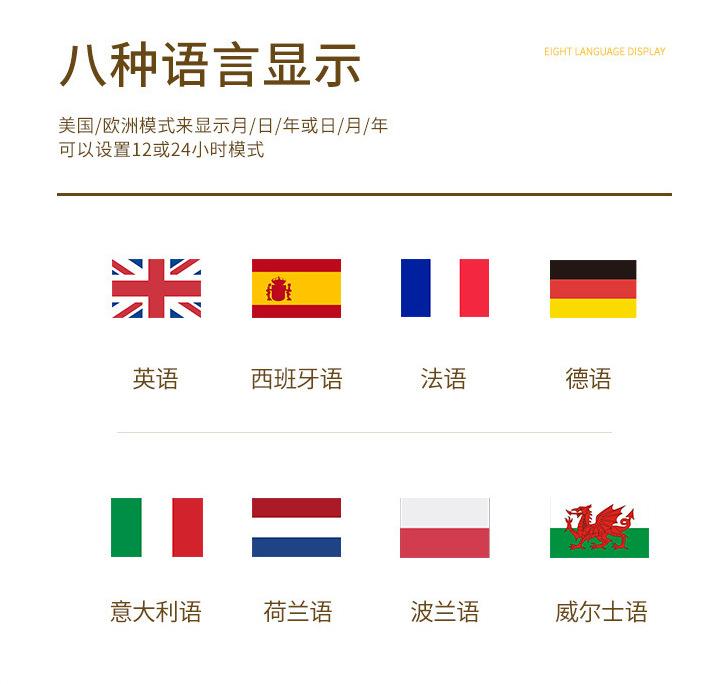 八种语言显示

EIGHT LANGUAGE DISPLAY

美国/欧洲模式来显示月/日/年或日/月/年
可以设置12或24小时模式

英语 西班牙语 法语 德语

意大利语 荷兰语 波兰语 威尔士语